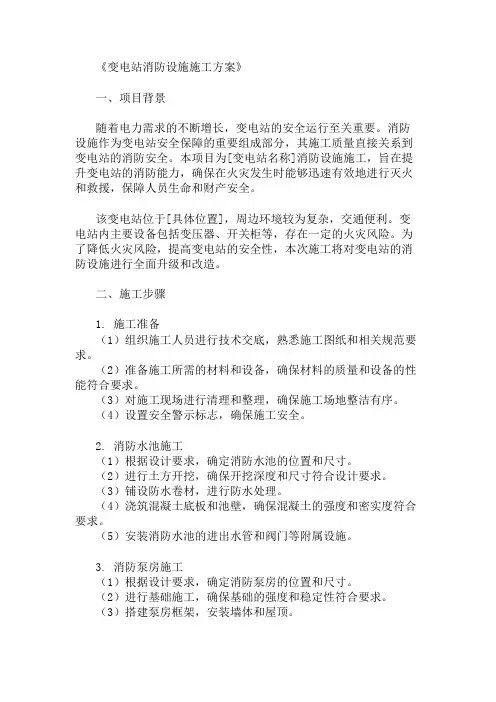 《变电站消防设施施工方案》

一、项目背景

随着电力需求的不断增长，变电站的安全运行至关重要。消防设施作为变电站安全保障的重要组成部分，其施工质量直接关系到变电站的消防安全。本项目为[变电站名称]消防设施施工，旨在提升变电站的消防能力，确保在火灾发生时能够迅速有效地进行灭火和救援，保障人员生命和财产安全。

该变电站位于[具体位置]，周边环境较为复杂，交通便利。变电站内主要设备包括变压器、开关柜等，存在一定的火灾风险。为了降低火灾风险，提高变电站的安全性，本次施工将对变电站的消防设施进行全面升级和改造。

二、施工步骤

1. 施工准备
（1）组织施工人员进行技术交底，熟悉施工图纸和相关规范要求。
（2）准备施工所需的材料和设备，确保材料的质量和设备的性能符合要求。
（3）对施工现场进行清理和整理，确保施工场地整洁有序。
（4）设置安全警示标志，确保施工安全。

2. 消防水池施工
（1）根据设计要求，确定消防水池的位置和尺寸。
（2）进行土方开挖，确保开挖深度和尺寸符合设计要求。
（3）铺设防水卷材，进行防水处理。
（4）浇筑混凝土底板和池壁，确保混凝土的强度和密实度符合要求。
（5）安装消防水池的进出水管和阀门等附属设施。

3. 消防泵房施工
（1）根据设计要求，确定消防泵房的位置和尺寸。
（2）进行基础施工，确保基础的强度和稳定性符合要求。
（3）搭建泵房框架，安装墙体和屋顶。